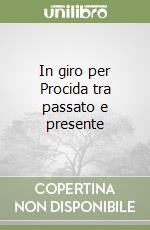 unilibro

In giro per Procida tra passato e presente

COPERTINA NON DISPONIBILE